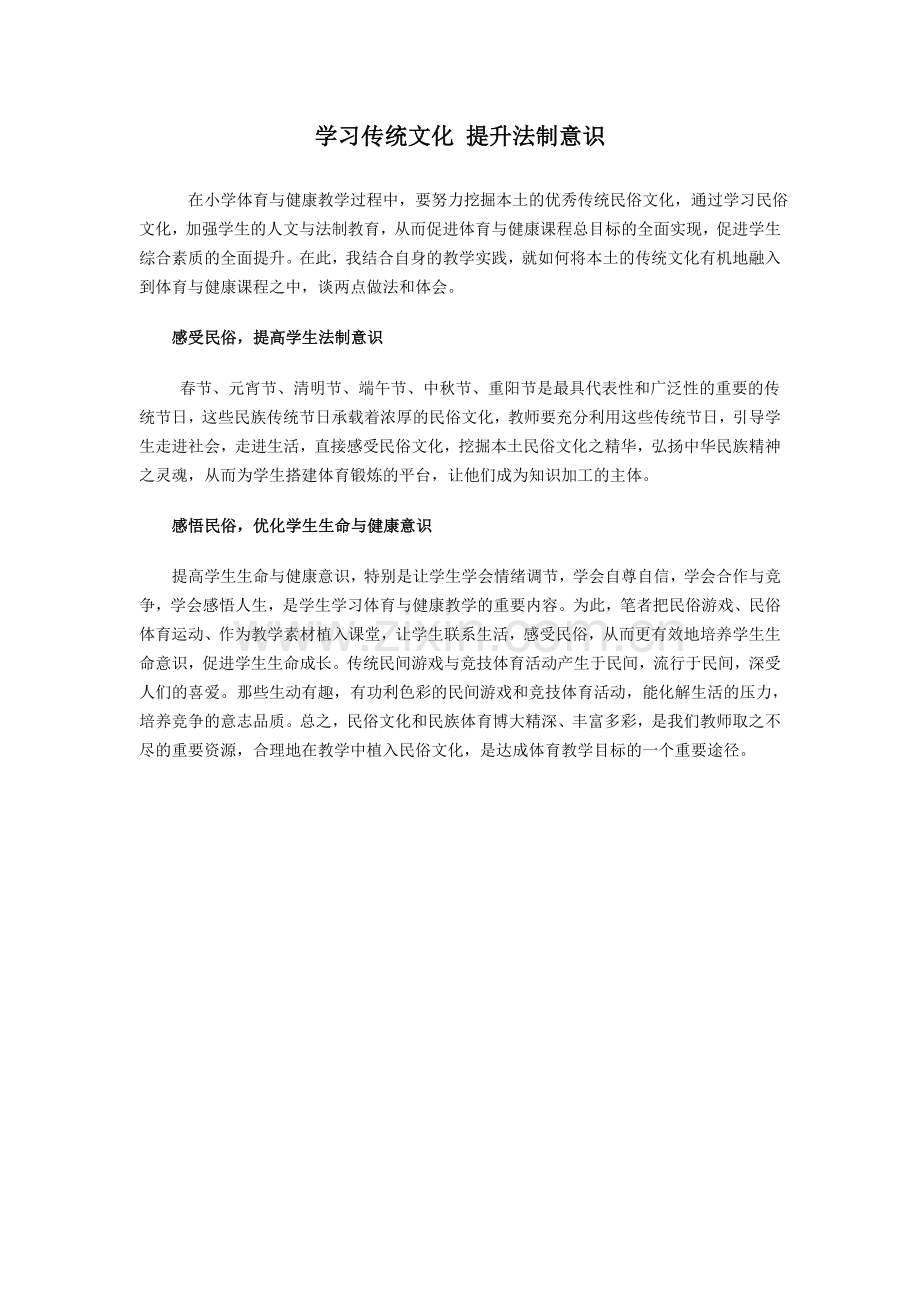 学习传统文化 提升法制意识

在小学体育与健康教学过程中，要努力挖掘本土的优秀传统民俗文化，通过学习民俗文化，加强学生的人文与法制教育，从而促进体育与健康课程总目标的全面实现，促进学生综合素质的全面提升。在此，我结合自身的教学实践，就如何将本土的传统文化有机地融入到体育与健康课程之中，谈两点做法和体会。

感受民俗，提高学生法制意识

春节、元宵节、清明节、端午节、中秋节、重阳节是最具代表性和广泛性的重要的传统节日，这些民族传统节日承载着浓厚的民俗文化，教师要充分利用这些传统节日，引导学生走进社会，走进生活，直接感受民俗文化，挖掘本土民俗文化之精华，弘扬中华民族精神之灵魂，从而为学生搭建体育锻炼的平台，让他们成为知识加工的主体。

感悟民俗，优化学生生命与健康意识

提高学生生命与健康意识，特别是让学生学会情绪调节，学会自尊自信，学会合作与竞争，学会感悟人生，是学生学习体育与健康教学的重要内容。为此，笔者把民俗游戏、民俗体育运动、作为教学素材植入课堂，让学生联系生活，感受民俗，从而更有效地培养学生生命意识，促进学生生命成长。传统民间游戏与竞技体育活动产生于民间，流行于民间，深受人们的喜爱。那些生动有趣，有功利色彩的民间游戏和竞技体育活动，能化解生活的压力，培养竞争的意志品质。总之，民俗文化和民族体育博大精深、丰富多彩，是我们教师取之不尽的重要资源，合理地在教学中植入民俗文化，是达成体育教学目标的一个重要途径。

www.zixin.com.cn